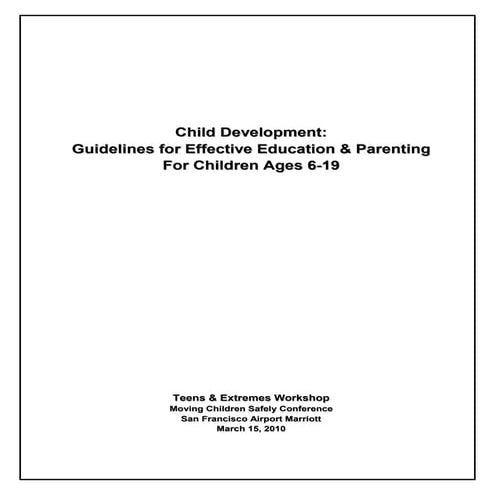 Child Development:
Guidelines for Effective Education & Parenting
For Children Ages 6-19

Teens & Extremes Workshop
Moving Children Safely Conference
San Francisco Airport Marriott
March 15, 2010